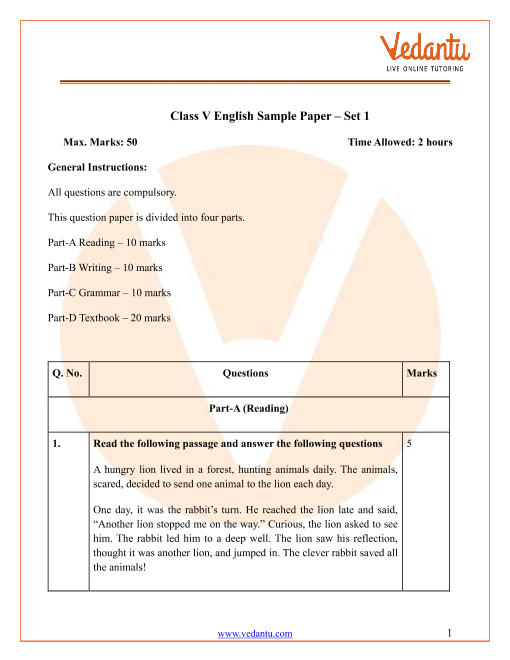 Vedantu
LIVE ONLINE TUTORING

Class V English Sample Paper – Set 1

Max. Marks: 50

Time Allowed: 2 hours

General Instructions:

All questions are compulsory.

This question paper is divided into four parts.

Part-A Reading – 10 marks

Part-B Writing – 10 marks

Part-C Grammar – 10 marks

Part-D Textbook – 20 marks

| Q. No. | Questions | Marks |
|---|---|---|
| | Part-A (Reading) | |
| 1. | Read the following passage and answer the following questions<br><br>A hungry lion lived in a forest, hunting animals daily. The animals, scared, decided to send one animal to the lion each day.<br><br>One day, it was the rabbit's turn. He reached the lion late and said, "Another lion stopped me on the way." Curious, the lion asked to see him. The rabbit led him to a deep well. The lion saw his reflection, thought it was another lion, and jumped in. The clever rabbit saved all the animals! | 5 |

www.vedantu.com

1